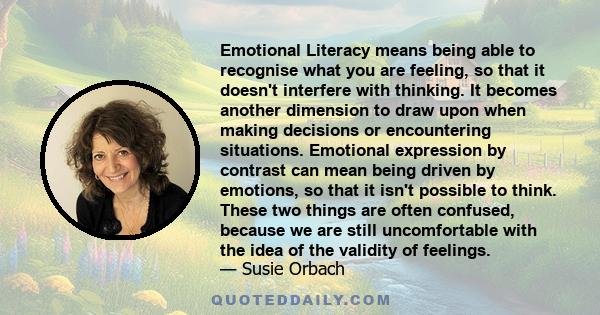 Emotional Literacy means being able to recognise what you are feeling, so that it doesn't interfere with thinking. It becomes another dimension to draw upon when making decisions or encountering situations. Emotional expression by contrast can mean being driven by emotions, so that it isn't possible to think. These two things are often confused, because we are still uncomfortable with the idea of the validity of feelings.
— Susie Orbach

QUOTEDDAILY.COM